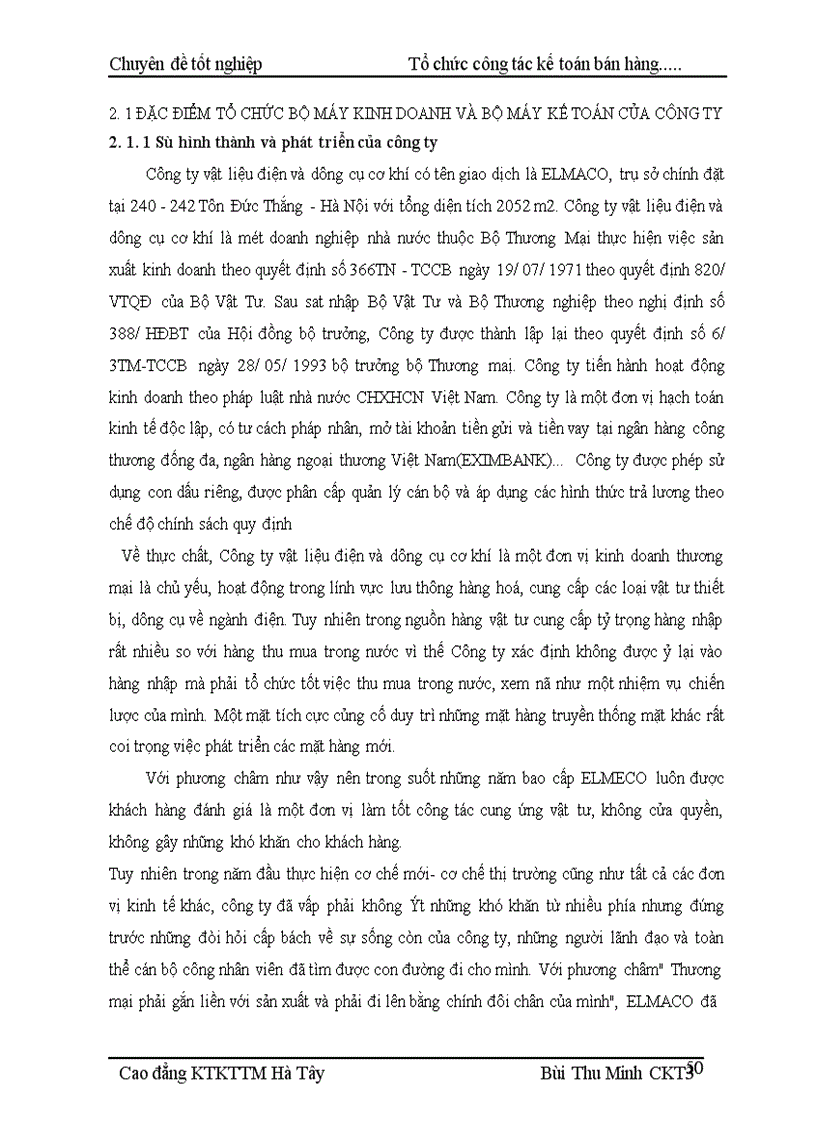 Chuyên đề tốt nghiệp Tổ chức công tác kế toán bán hàng.....

2. 1 ĐẶC ĐIỂM TỔ CHỨC BỘ MÁY KINH DOANH VÀ BỘ MÁY KẾ TOÁN CỦA CÔNG TY

2. 1. 1 Sù hình thành và phát triển của công ty

Công ty vật liệu điện và dông cụ cơ khí có tên giao dịch là ELMACO, trụ sở chính đặt tại 240 - 242 Tôn Đức Thắng - Hà Nội với tổng diện tích 2052 m2. Công ty vật liệu điện và dông cụ cơ khí là mét doanh nghiệp nhà nước thuộc Bộ Thương Mại thực hiện việc sản xuất kinh doanh theo quyết định số 366TN - TCCB ngày 19/ 07/ 1971 theo quyết định 820/ VTQĐ của Bộ Vật Tư. Sau sat nhập Bộ Vật Tư và Bộ Thương nghiệp theo nghị định số 388/ HĐBT của Hội đồng bộ trưởng, Công ty được thành lập lại theo quyết định số 6/ 3TM-TCCB ngày 28/ 05/ 1993 bộ trưởng bộ Thương mại. Công ty tiến hành hoạt động kinh doanh theo pháp luật nhà nước CHXHCN Việt Nam. Công ty là một đơn vị hạch toán kinh tế độc lập, có tư cách pháp nhân, mở tài khoản tiền gửi và tiền vay tại ngân hàng công thương đống đa, ngân hàng ngoại thương Việt Nam(EXIMBANK)... Công ty được phép sử dụng con dấu riêng, được phân cấp quản lý cán bộ và áp dụng các hình thức trả lương theo chế độ chính sách quy định

Về thực chất, Công ty vật liệu điện và dông cụ cơ khí là một đơn vị kinh doanh thương mại là chủ yếu, hoạt động trong lính vực lưu thông hàng hoá, cung cấp các loại vật tư thiết bị, dông cụ về ngành điện. Tuy nhiên trong nguồn hàng vật tư cung cấp tỷ trọng hàng nhập rất nhiều so với hàng thu mua trong nước vì thế Công ty xác định không được ỷ lại vào hàng nhập mà phải tổ chức tốt việc thu mua trong nước, xem nã như một nhiệm vụ chiến lược của mình. Một mặt tích cực củng cố duy trì những mặt hàng truyền thống mặt khác rất coi trọng việc phát triển các mặt hàng mới.

Với phương châm như vậy nên trong suốt những năm bao cấp ELMECO luôn được khách hàng đánh giá là một đơn vị làm tốt công tác cung ứng vật tư, không cửa quyền, không gây những khó khăn cho khách hàng.

Tuy nhiên trong năm đầu thực hiện cơ chế mới- cơ chế thị trường cũng như tất cả các đơn vị kinh tế khác, công ty đã vấp phải không Ýt những khó khăn từ nhiều phía nhưng đứng trước những đòi hỏi cấp bách về sự sống còn của công ty, những người lãnh đạo và toàn thể cán bộ công nhân viên đã tìm được con đường đi cho mình. Với phương châm" Thương mại phải gắn liền với sản xuất và phải đi lên bằng chính đôi chân của mình", ELMACO đã

Cao đẳng KTKTTM Hà Tây Bùi Thu Minh CKT3 50